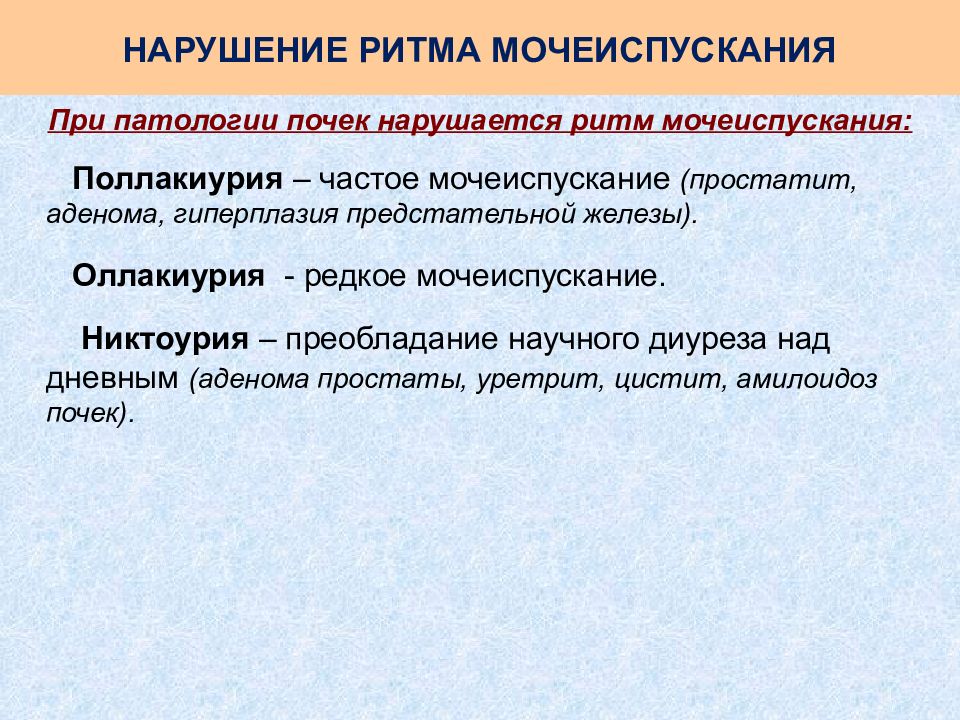 НАРУШЕНИЕ РИТМА МОЧЕИСПУСКАНИЯ

При патологии почек нарушается ритм мочеиспускания:

Поллакиурия – частое мочеиспускание (простатит, аденома, гиперплазия предстательной железы).

Оллакиурия - редкое мочеиспускание.

Никтоурия – преобладание научного диуреза над дневным (аденома простаты, уретрит, цистит, амилоидоз почек).